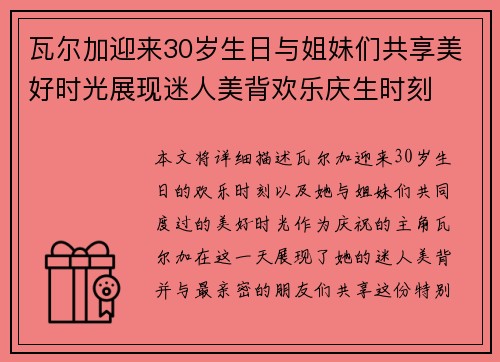 瓦尔加迎来30岁生日与姐妹们共享美好时光展现迷人美背欢乐庆生时刻

本文将详细描述瓦尔加迎来30岁生日的欢乐时刻以及她与姐妹们共同度过的美好时光作为庆祝的主角瓦尔加在这一天展现了她的迷人美背并与最亲密的朋友们共享这份特别